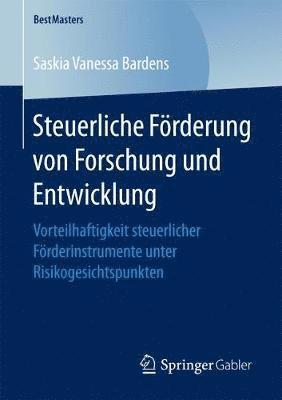 BestMasters

Saskia Vanessa Bardens

Steuerliche Förderung von Forschung und Entwicklung

Vorteilhaftigkeit steuerlicher Förderinstrumente unter Risikogesichtspunkten

Springer Gabler